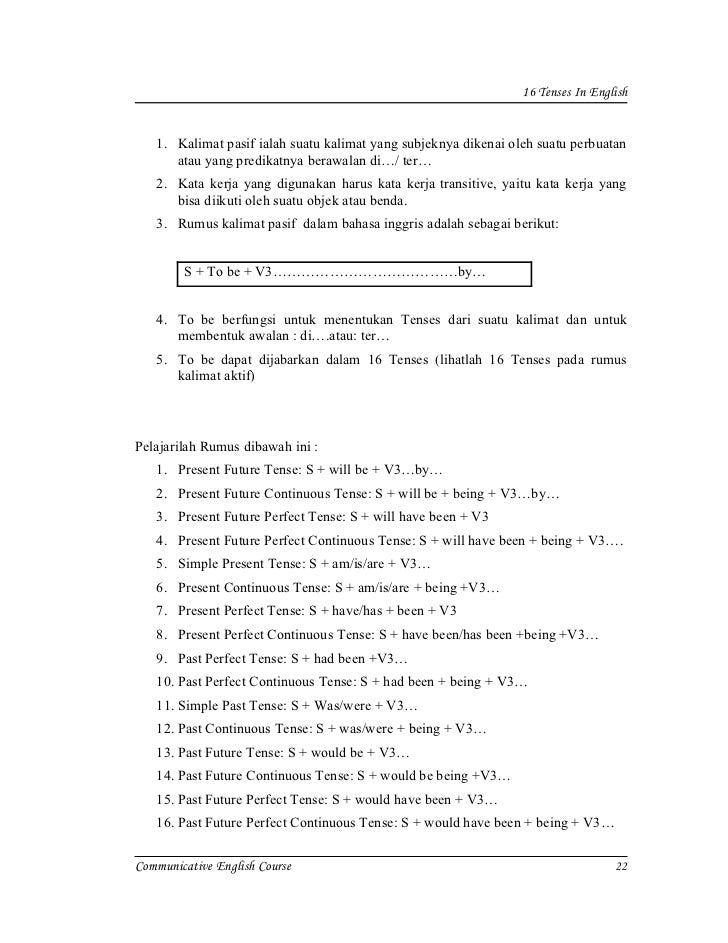 16 Tenses In English

1. Kalimat pasif ialah suatu kalimat yang subjeknya dikenai oleh suatu perbuatan atau yang predikatnya berawalan di…/ ter…
2. Kata kerja yang digunakan harus kata kerja transitive, yaitu kata kerja yang bisa diikuti oleh suatu objek atau benda.
3. Rumus kalimat pasif dalam bahasa inggris adalah sebagai berikut:

S + To be + V3…………………………………by…

4. To be berfungsi untuk menentukan Tenses dari suatu kalimat dan untuk membentuk awalan : di….atau: ter…
5. To be dapat dijabarkan dalam 16 Tenses (lihatlah 16 Tenses pada rumus kalimat aktif)

Pelajarilah Rumus dibawah ini :
1. Present Future Tense: S + will be + V3…by…
2. Present Future Continuous Tense: S + will be + being + V3…by…
3. Present Future Perfect Tense: S + will have been + V3
4. Present Future Perfect Continuous Tense: S + will have been + being + V3….
5. Simple Present Tense: S + am/is/are + V3…
6. Present Continuous Tense: S + am/is/are + being +V3…
7. Present Perfect Tense: S + have/has + been + V3
8. Present Perfect Continuous Tense: S + have been/has been +being +V3…
9. Past Perfect Tense: S + had been +V3…
10. Past Perfect Continuous Tense: S + had been + being + V3…
11. Simple Past Tense: S + Was/were + V3…
12. Past Continuous Tense: S + was/were + being + V3…
13. Past Future Tense: S + would be + V3…
14. Past Future Continuous Tense: S + would be being +V3…
15. Past Future Perfect Tense: S + would have been + V3…
16. Past Future Perfect Continuous Tense: S + would have been + being + V3…

Communicative English Course 22